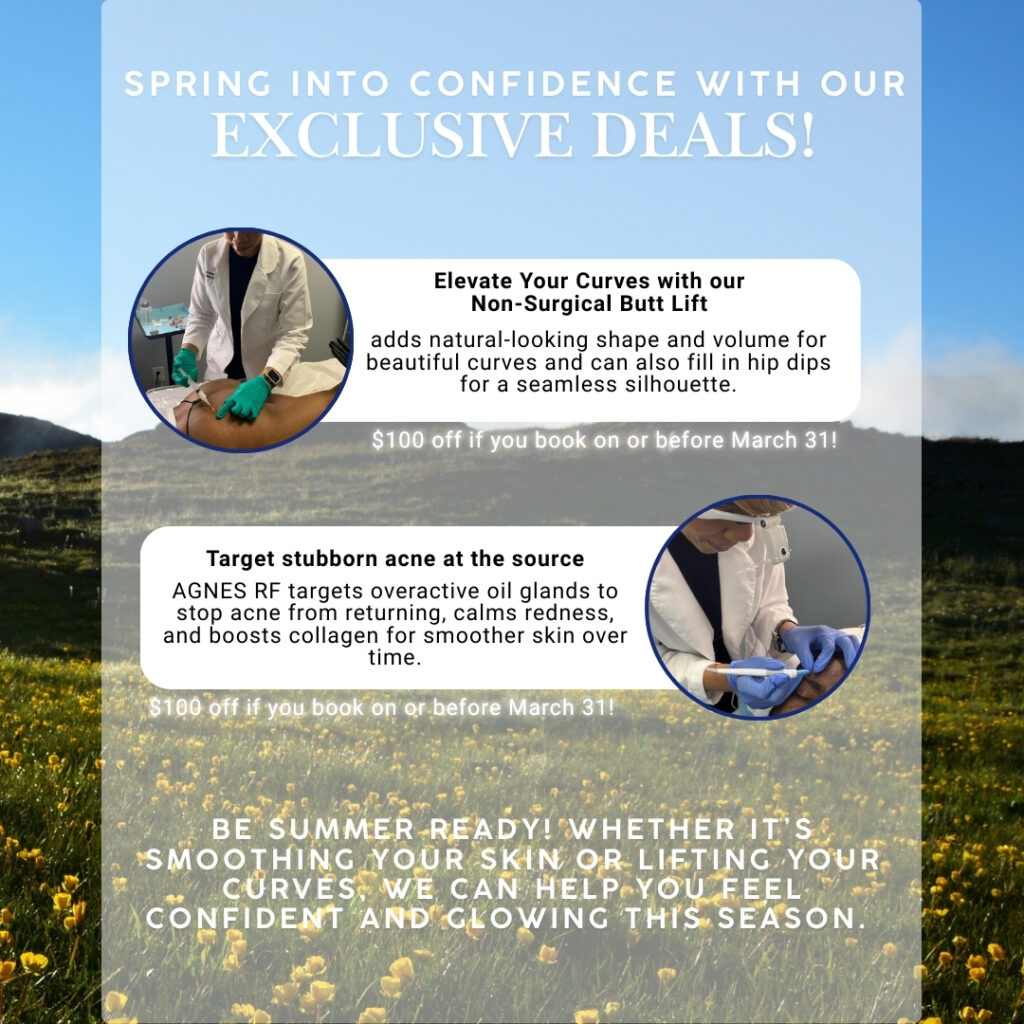 SPRING INTO CONFIDENCE WITH OUR
EXCLUSIVE DEALS!

Elevate Your Curves with our
Non-Surgical Butt Lift

adds natural-looking shape and volume for beautiful curves and can also fill in hip dips for a seamless silhouette.

$100 off if you book on or before March 31!

Target stubborn acne at the source

AGNES RF targets overactive oil glands to stop acne from returning, calms redness, and boosts collagen for smoother skin over time.

$100 off if you book on or before March 31!

BE SUMMER READY! WHETHER IT'S SMOOTHING YOUR SKIN OR LIFTING YOUR CURVES, WE CAN HELP YOU FEEL CONFIDENT AND GLOWING THIS SEASON.